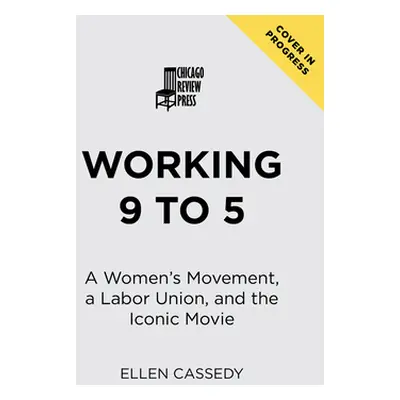 COVER IN PROGRESS

CHICAGO REVIEW PRESS

WORKING 9 TO 5

A Women's Movement, a Labor Union, and the Iconic Movie

ELLEN CASSEDY